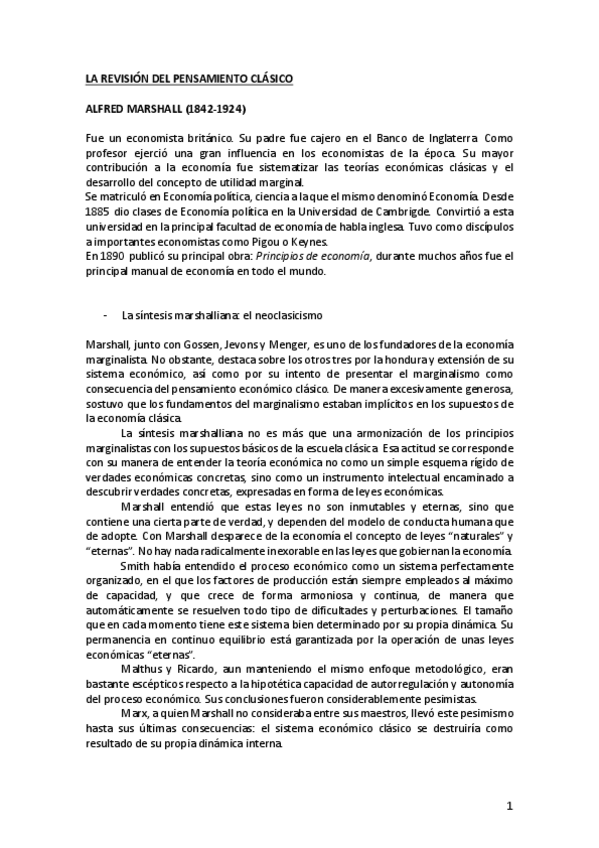 LA REVISIÓN DEL PENSAMIENTO CLÁSICO

ALFRED MARSHALL (1842-1924)

Fue un economista británico. Su padre fue cajero en el Banco de Inglaterra. Como profesor ejerció una gran influencia en los economistas de la época. Su mayor contribución a la economía fue sistematizar las teorías económicas clásicas y el desarrollo del concepto de utilidad marginal.
Se matriculó en Economía política, ciencia a la que el mismo denominó Economía. Desde 1885 dio clases de Economía política en la Universidad de Cambrigde. Convirtió a esta universidad en la principal facultad de economía de habla inglesa. Tuvo como discípulos a importantes economistas como Pigou o Keynes.
En 1890 publicó su principal obra: Principios de economía, durante muchos años fue el principal manual de economía en todo el mundo.

- La síntesis marshalliana: el neoclasicismo

Marshall, junto con Gossen, Jevons y Menger, es uno de los fundadores de la economía marginalista. No obstante, destaca sobre los otros tres por la hondura y extensión de su sistema económico, así como por su intento de presentar el marginalismo como consecuencia del pensamiento económico clásico. De manera excesivamente generosa, sostuvo que los fundamentos del marginalismo estaban implícitos en los supuestos de la economía clásica.

La síntesis marshalliana no es más que una armonización de los principios marginalistas con los supuestos básicos de la escuela clásica. Esa actitud se corresponde con su manera de entender la teoría económica no como un simple esquema rígido de verdades económicas concretas, sino como un instrumento intelectual encaminado a descubrir verdades concretas, expresadas en forma de leyes económicas.

Marshall entendió que estas leyes no son inmutables y eternas, sino que contiene una cierta parte de verdad, y dependen del modelo de conducta humana que de adopte. Con Marshall desparece de la economía el concepto de leyes "naturales" y "eternas". No hay nada radicalmente inexorable en las leyes que gobiernan la economía.

Smith había entendido el proceso económico como un sistema perfectamente organizado, en el que los factores de producción están siempre empleados al máximo de capacidad, y que crece de forma armoniosa y continua, de manera que automáticamente se resuelven todo tipo de dificultades y perturbaciones. El tamaño que en cada momento tiene este sistema bien determinado por su propia dinámica. Su permanencia en continuo equilibrio está garantizada por la operación de unas leyes económicas "eternas".

Malthus y Ricardo, aun manteniendo el mismo enfoque metodológico, eran bastante escépticos respecto a la hipotética capacidad de autorregulación y autonomía del proceso económico. Sus conclusiones fueron considerablemente pesimistas.

Marx, a quien Marshall no consideraba entre sus maestros, llevó este pesimismo hasta sus últimas consecuencias: el sistema económico clásico se destruiría como resultado de su propia dinámica interna.

1